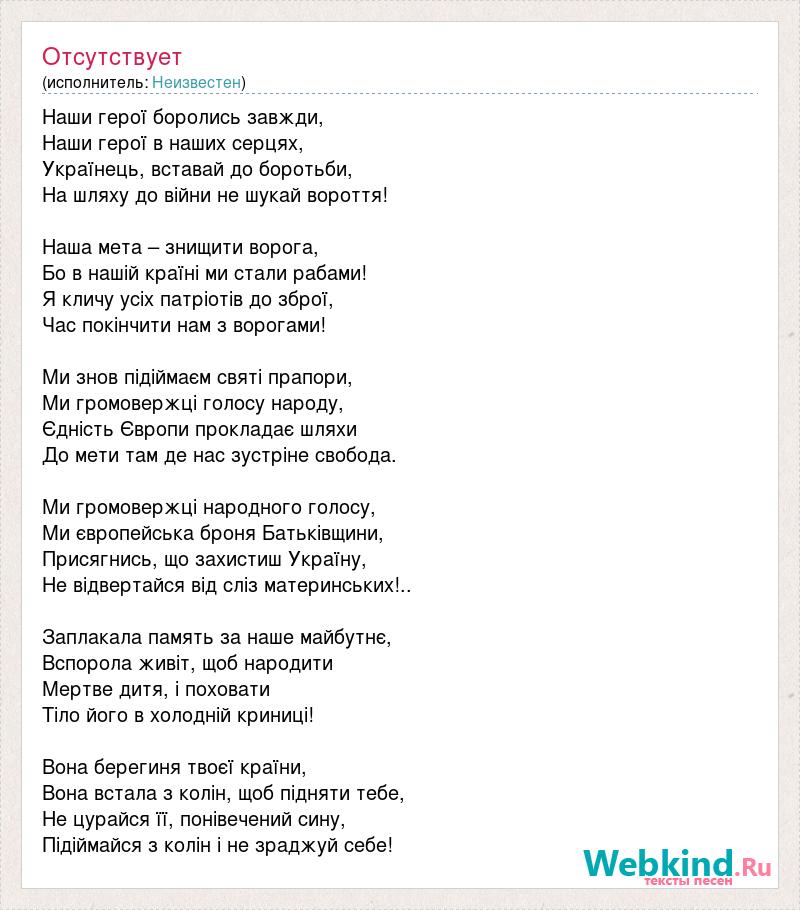 Отсутствует
(исполнитель: Неизвестен)

Наши герої боролись завжди,
Наши герої в наших серцях,
Українець, вставай до боротьби,
На шляху до війни не шукай вороття!

Наша мета – знищити ворога,
Бо в нашій країні ми стали рабами!
Я кличу усіх патріотів до зброї,
Час покінчити нам з ворогами!

Ми знов підіймаєм святі прапори,
Ми громовержці голосу народу,
Єдність Європи прокладає шляхи
До мети там де нас зустріне свобода.

Ми громовержці народного голосу,
Ми європейська броня Батьківщини,
Присягнись, що захистиш Україну,
Не відвертайся від сліз материнських!..

Заплакала память за наше майбутнє,
Вспорола живіт, щоб народити
Мертве дитя, і поховати
Тіло його в холодній криниці!

Вона берегиня твоєї країни,
Вона встала з колін, щоб підняти тебе,
Не цурайся її, понівечений сину,
Підіймайся з колін і не зраджуй себе!

Webkind.Ru
тексты песен